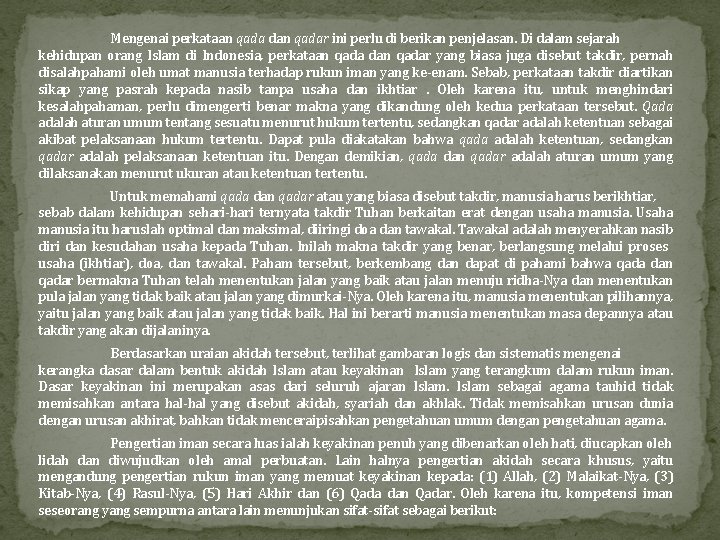 Mengenai perkataan qada dan qadar ini perlu di berikan penjelasan. Di dalam sejarah kehidupan orang Islam di Indonesia, perkataan qada dan qadar yang biasa juga disebut takdir, pernah disalahpahami oleh umat manusia terhadap rukun iman yang ke-enam. Sebab, perkataan takdir diartikan sikap yang pasrah kepada nasib tanpa usaha dan ikhtiar . Oleh karena itu, untuk menghindari kesalahpahaman, perlu dimengerti benar makna yang dikandung oleh kedua perkataan tersebut. Qada adalah aturan umum tentang sesuatu menurut hukum tertentu, sedangkan qadar adalah ketentuan sebagai akibat pelaksanaan hukum tertentu. Dapat pula diakatakan bahwa qada adalah ketentuan, sedangkan qadar adalah pelaksanaan ketentuan itu. Dengan demikian, qada dan qadar adalah aturan umum yang dilaksanakan menurut ukuran atau ketentuan tertentu.

Untuk memahami qada dan qadar atau yang biasa disebut takdir, manusia harus berikhtiar, sebab dalam kehidupan sehari-hari ternyata takdir Tuhan berkaitan erat dengan usaha manusia. Usaha manusia itu haruslah optimal dan maksimal, diiringi doa dan tawakal. Tawakal adalah menyerahkan nasib diri dan kesudahan usaha kepada Tuhan. Inilah makna takdir yang benar, berlangsung melalui proses usaha (ikhtiar), doa, dan tawakal. Paham tersebut, berkembang dan dapat di pahami bahwa qada dan qadar bermakna Tuhan telah menentukan jalan yang baik atau jalan menuju ridha-Nya dan menentukan pula jalan yang tidak baik atau jalan yang dimurkai-Nya. Oleh karena itu, manusia menentukan pilihannya, yaitu jalan yang baik atau jalan yang tidak baik. Hal ini berarti manusia menentukan masa depannya atau takdir yang akan dijalaninya.

Berdasarkan uraian akidah tersebut, terlihat gambaran logis dan sistematis mengenai kerangka dasar dalam bentuk akidah Islam atau keyakinan Islam yang terangkum dalam rukun iman. Dasar keyakinan ini merupakan asas dari seluruh ajaran Islam. Islam sebagai agama tauhid tidak memisahkan antara hal-hal yang disebut akidah, syariah dan akhlak. Tidak memisahkan urusan dunia dengan urusan akhirat, bahkan tidak menceraipisahkan pengetahuan umum dengan pengetahuan agama.

Pengertian iman secara luas ialah keyakinan penuh yang dibenarkan oleh hati, diucapkan oleh lidah dan diwujudkan oleh amal perbuatan. Lain halnya pengertian akidah secara khusus, yaitu mengandung pengertian rukun iman yang memuat keyakinan kepada: (1) Allah, (2) Malaikat-Nya, (3) Kitab-Nya, (4) Rasul-Nya, (5) Hari Akhir dan (6) Qada dan Qadar. Oleh karena itu, kompetensi iman seseorang yang sempurna antara lain menunjukan sifat-sifat sebagai berikut: